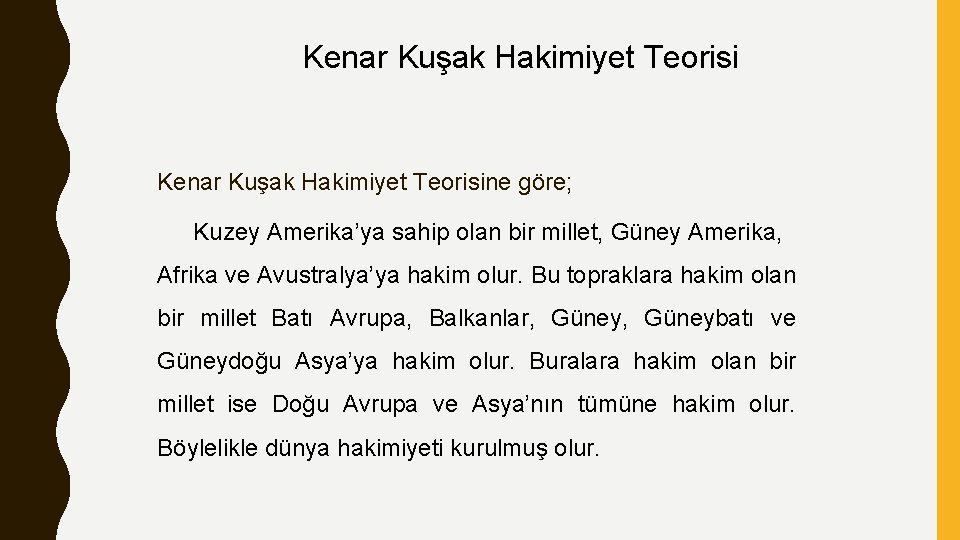 Kenar Kuşak Hakimiyet Teorisi

Kenar Kuşak Hakimiyet Teorisine göre;

Kuzey Amerika'ya sahip olan bir millet, Güney Amerika, Afrika ve Avustralya'ya hakim olur. Bu topraklara hakim olan bir millet Batı Avrupa, Balkanlar, Güney, Güneybatı ve Güneydoğu Asya'ya hakim olur. Buralara hakim olan bir millet ise Doğu Avrupa ve Asya'nın tümüne hakim olur. Böylelikle dünya hakimiyeti kurulmuş olur.